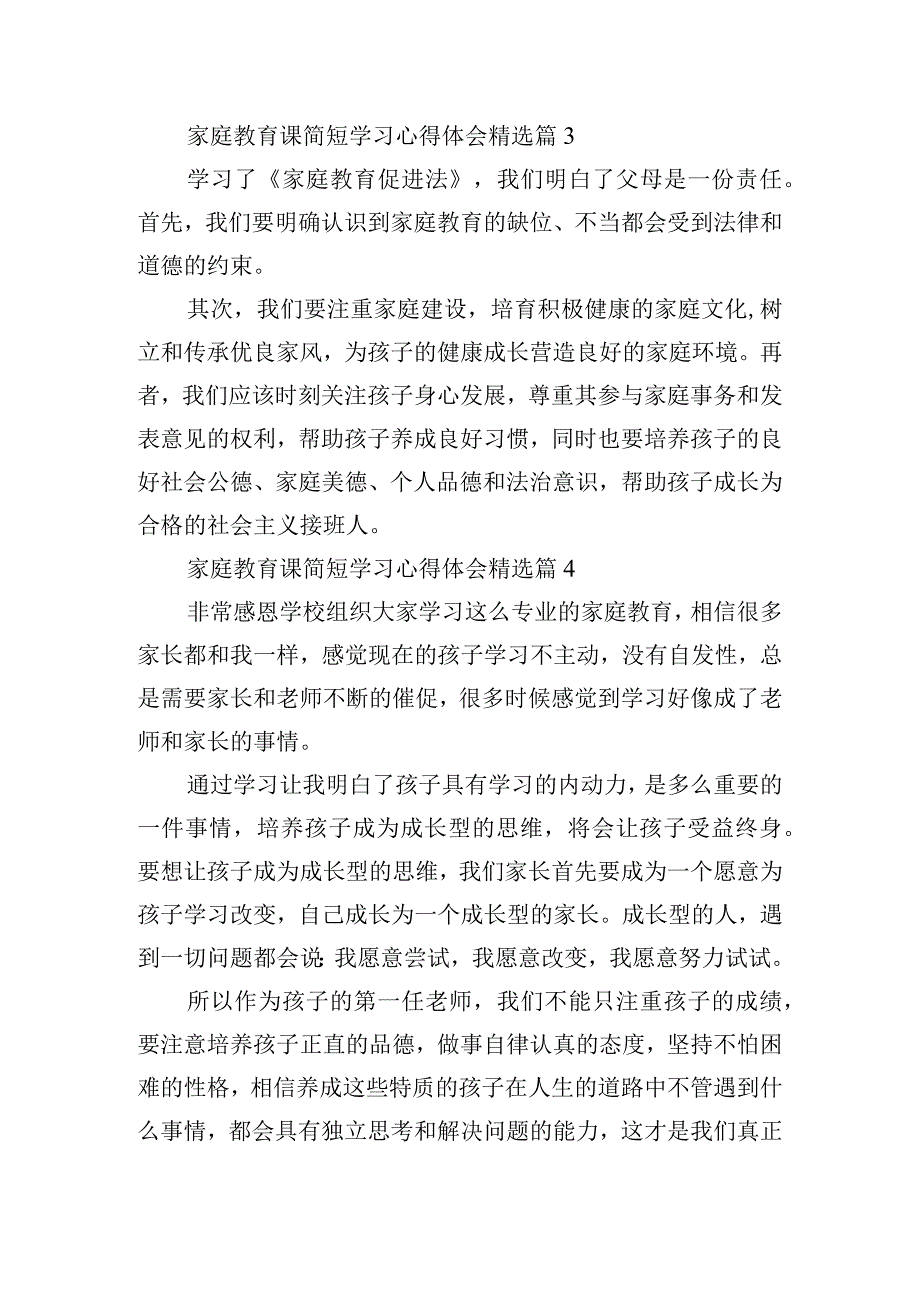 家庭教育课简短学习心得体会精选篇3

学习了《家庭教育促进法》，我们明白了父母是一份责任。首先，我们要明确认识到家庭教育的缺位、不当都会受到法律和道德的约束。

其次，我们要注重家庭建设，培育积极健康的家庭文化,树立和传承优良家风，为孩子的健康成长营造良好的家庭环境。再者，我们应该时刻关注孩子身心发展，尊重其参与家庭事务和发表意见的权利，帮助孩子养成良好习惯，同时也要培养孩子的良好社会公德、家庭美德、个人品德和法治意识，帮助孩子成长为合格的社会主义接班人。

家庭教育课简短学习心得体会精选篇4

非常感恩学校组织大家学习这么专业的家庭教育，相信很多家长都和我一样，感觉现在的孩子学习不主动，没有自发性，总是需要家长和老师不断的催促，很多时候感觉到学习好像成了老师和家长的事情。

通过学习让我明白了孩子具有学习的内动力，是多么重要的一件事情，培养孩子成为成长型的思维，将会让孩子受益终身。要想让孩子成为成长型的思维，我们家长首先要成为一个愿意为孩子学习改变，自己成长为一个成长型的家长。成长型的人，遇到一切问题都会说:我愿意尝试，我愿意改变，我愿意努力试试。

所以作为孩子的第一任老师，我们不能只注重孩子的成绩，要注意培养孩子正直的品德，做事自律认真的态度，坚持不怕困难的性格，相信养成这些特质的孩子在人生的道路中不管遇到什么事情，都会具有独立思考和解决问题的能力，这才是我们真正